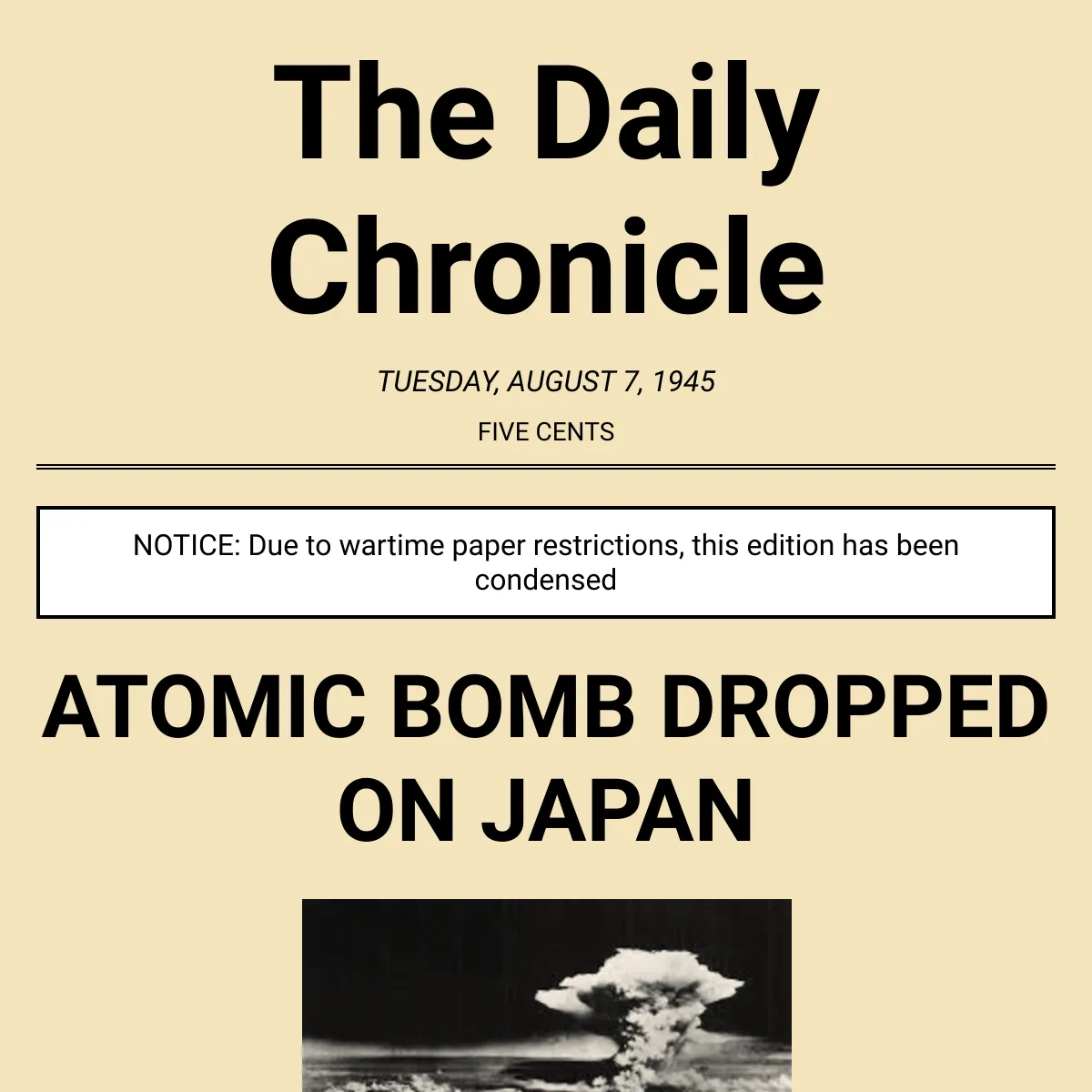 The Daily Chronicle

TUESDAY, AUGUST 7, 1945

FIVE CENTS

NOTICE: Due to wartime paper restrictions, this edition has been condensed

ATOMIC BOMB DROPPED ON JAPAN